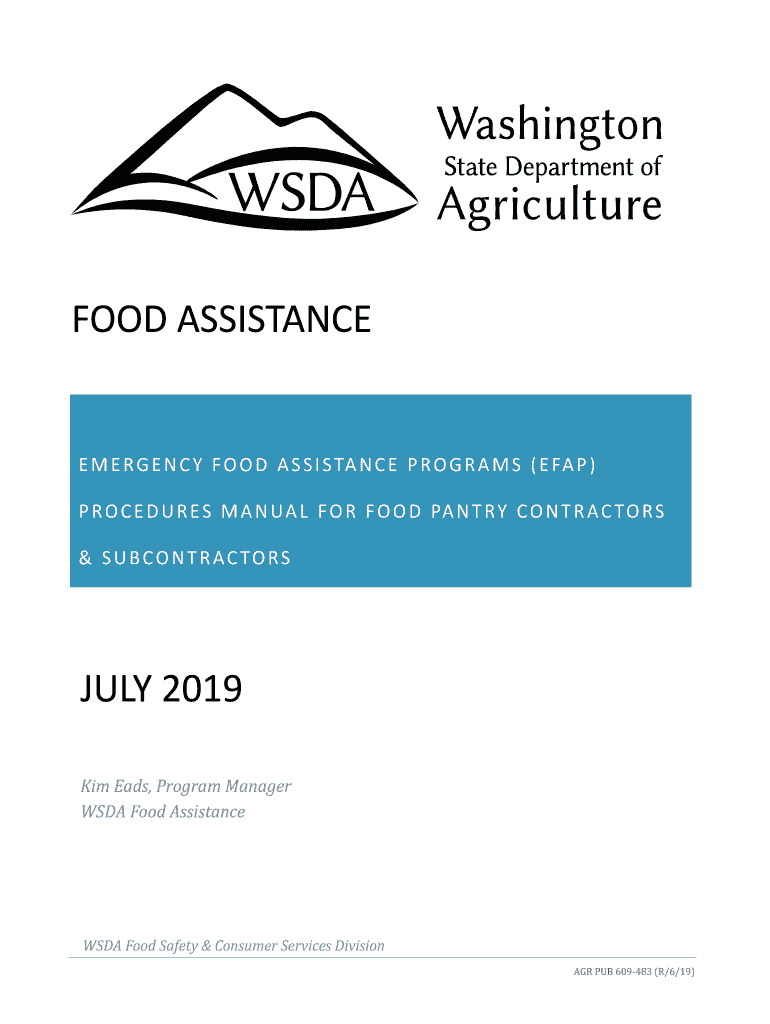 WSDA

Washington
State Department of
Agriculture

FOOD ASSISTANCE

EMERGENCY FOOD ASSISTANCE PROGRAMS (EFAP)

PROCEDURES MANUAL FOR FOOD PANTRY CONTRACTORS

& SUBCONTRACTORS

JULY 2019

Kim Eads, Program Manager
WSDA Food Assistance

WSDA Food Safety & Consumer Services Division

AGR PUB 609-483 (R/6/19)